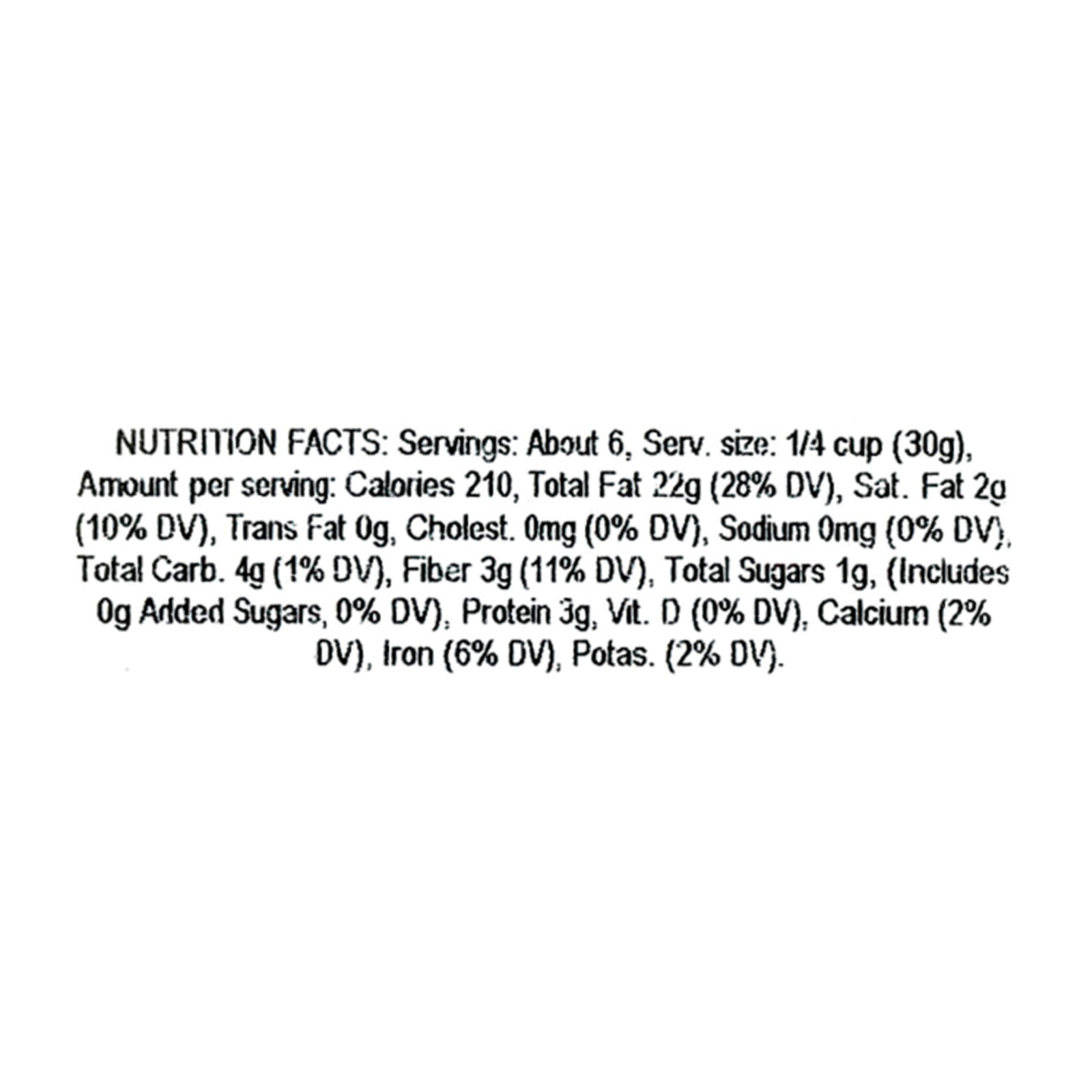 NUTRITION FACTS: Servings: About 6, Serv. size: 1/4 cup (30g), Amount per serving: Calories 210, Total Fat 22g (28% DV), Sat. Fat 2g (10% DV), Trans Fat 0g, Cholest. 0mg (0% DV), Sodium 0mg (0% DV), Total Carb. 4g (1% DV), Fiber 3g (11% DV), Total Sugars 1g, (Includes 0g Added Sugars, 0% DV), Protein 3g, Vit. D (0% DV), Calcium (2% DV), Iron (6% DV), Potas. (2% DV).